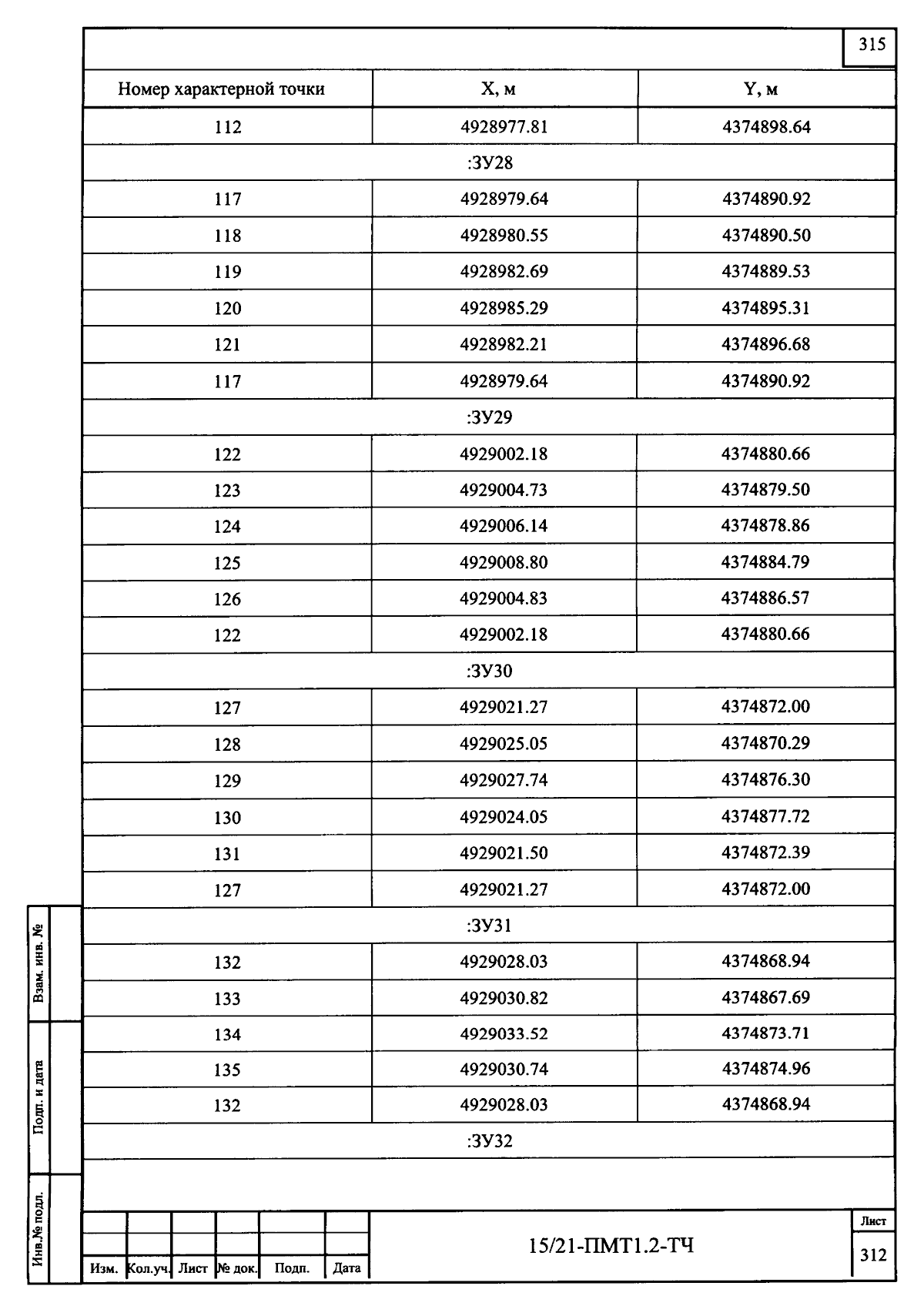 315

| Номер характерной точки | X, м | Y, м |
|---|---|---|
| 112 | 4928977.81 | 4374898.64 |
| :ЗУ28 | | |
| 117 | 4928979.64 | 4374890.92 |
| 118 | 4928980.55 | 4374890.50 |
| 119 | 4928982.69 | 4374889.53 |
| 120 | 4928985.29 | 4374895.31 |
| 121 | 4928982.21 | 4374896.68 |
| 117 | 4928979.64 | 4374890.92 |
| :ЗУ29 | | |
| 122 | 4929002.18 | 4374880.66 |
| 123 | 4929004.73 | 4374879.50 |
| 124 | 4929006.14 | 4374878.86 |
| 125 | 4929008.80 | 4374884.79 |
| 126 | 4929004.83 | 4374886.57 |
| 122 | 4929002.18 | 4374880.66 |
| :ЗУ30 | | |
| 127 | 4929021.27 | 4374872.00 |
| 128 | 4929025.05 | 4374870.29 |
| 129 | 4929027.74 | 4374876.30 |
| 130 | 4929024.05 | 4374877.72 |
| 131 | 4929021.50 | 4374872.39 |
| 127 | 4929021.27 | 4374872.00 |
| :ЗУ31 | | |
| 132 | 4929028.03 | 4374868.94 |
| 133 | 4929030.82 | 4374867.69 |
| 134 | 4929033.52 | 4374873.71 |
| 135 | 4929030.74 | 4374874.96 |
| 132 | 4929028.03 | 4374868.94 |
| :ЗУ32 | | |

Взам. инв. №
Подп. и дата
Инв.№ подл.

Изм. Кол.уч. Лист № док. Подп. Дата

15/21-ПМТ1.2-ТЧ

Лист
312